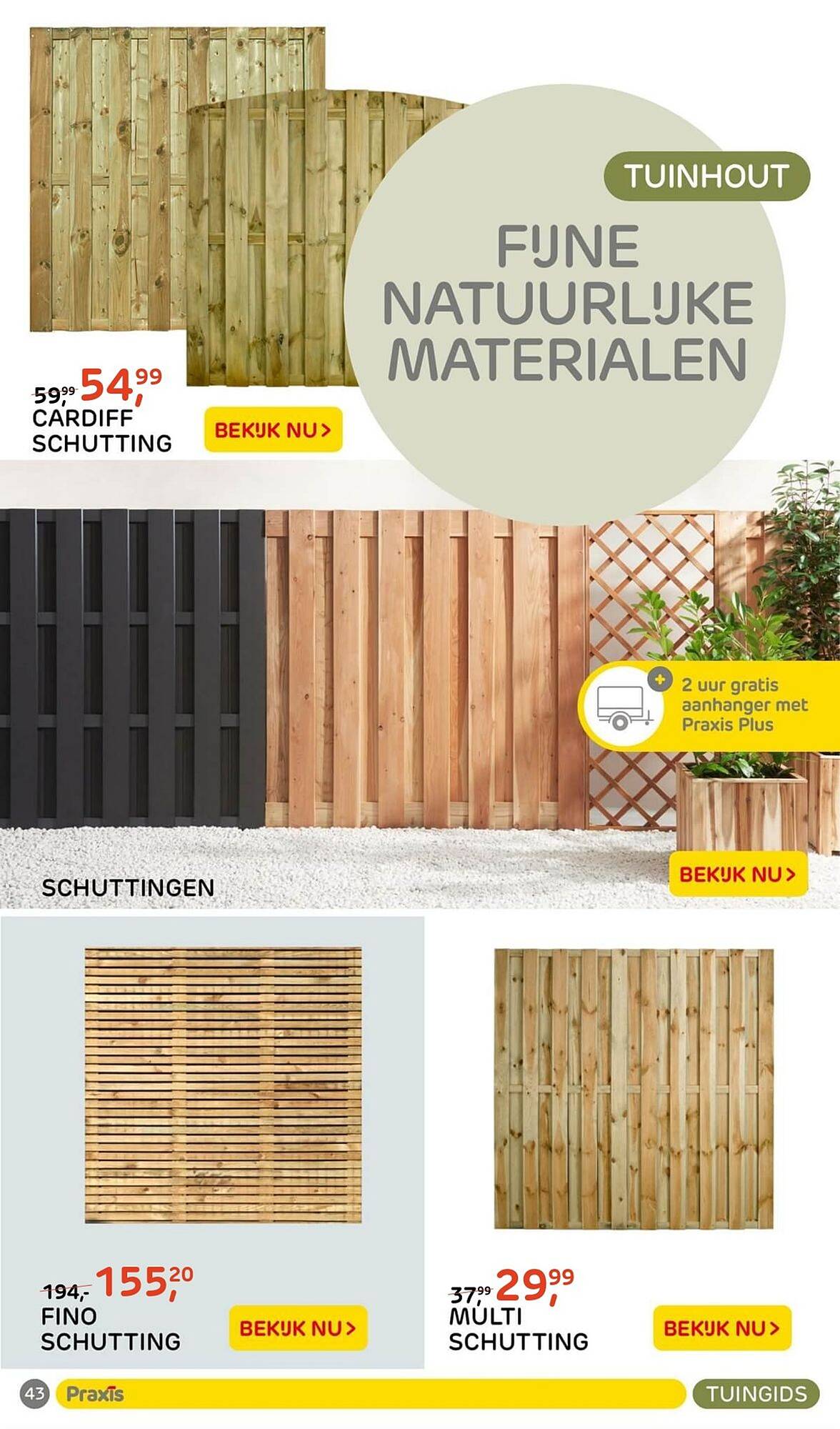 TUINHOUT

FIJNE NATUURLIJKE MATERIALEN

59,99 54,99
CARDIFF
SCHUTTING

BEKIJK NU >

2 uur gratis aanhanger met Praxis Plus

SCHUTTINGEN

BEKIJK NU >

194,- 155,20
FINO
SCHUTTING

BEKIJK NU >

37,99 29,99
MULTI
SCHUTTING

BEKIJK NU >

43 Praxis TUINGIDS